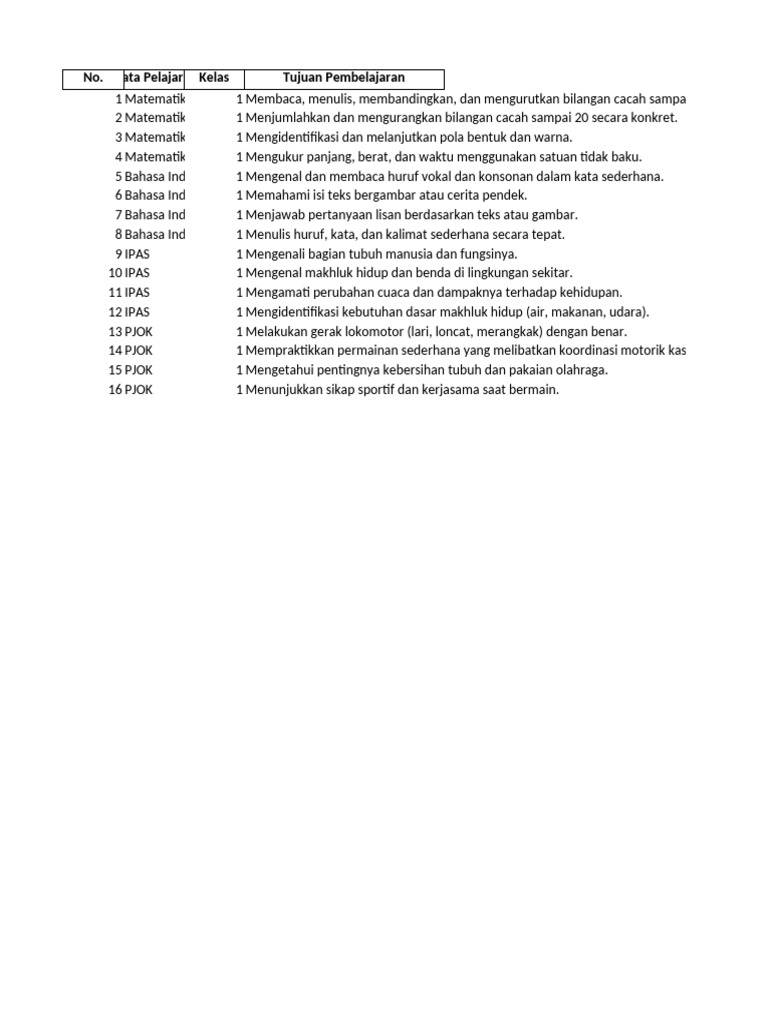 | No. | ata Pelajar | Kelas | Tujuan Pembelajaran |
|---|---|---|---|
| 1 | Matematik | 1 | Membaca, menulis, membandingkan, dan mengurutkan bilangan cacah sampa |
| 2 | Matematik | 1 | Menjumlahkan dan mengurangkan bilangan cacah sampai 20 secara konkret. |
| 3 | Matematik | 1 | Mengidentifikasi dan melanjutkan pola bentuk dan warna. |
| 4 | Matematik | 1 | Mengukur panjang, berat, dan waktu menggunakan satuan tidak baku. |
| 5 | Bahasa Ind | 1 | Mengenal dan membaca huruf vokal dan konsonan dalam kata sederhana. |
| 6 | Bahasa Ind | 1 | Memahami isi teks bergambar atau cerita pendek. |
| 7 | Bahasa Ind | 1 | Menjawab pertanyaan lisan berdasarkan teks atau gambar. |
| 8 | Bahasa Ind | 1 | Menulis huruf, kata, dan kalimat sederhana secara tepat. |
| 9 | IPAS | 1 | Mengenali bagian tubuh manusia dan fungsinya. |
| 10 | IPAS | 1 | Mengenal makhluk hidup dan benda di lingkungan sekitar. |
| 11 | IPAS | 1 | Mengamati perubahan cuaca dan dampaknya terhadap kehidupan. |
| 12 | IPAS | 1 | Mengidentifikasi kebutuhan dasar makhluk hidup (air, makanan, udara). |
| 13 | PJOK | 1 | Melakukan gerak lokomotor (lari, loncat, merangkak) dengan benar. |
| 14 | PJOK | 1 | Mempraktikkan permainan sederhana yang melibatkan koordinasi motorik kas |
| 15 | PJOK | 1 | Mengetahui pentingnya kebersihan tubuh dan pakaian olahraga. |
| 16 | PJOK | 1 | Menunjukkan sikap sportif dan kerjasama saat bermain. |